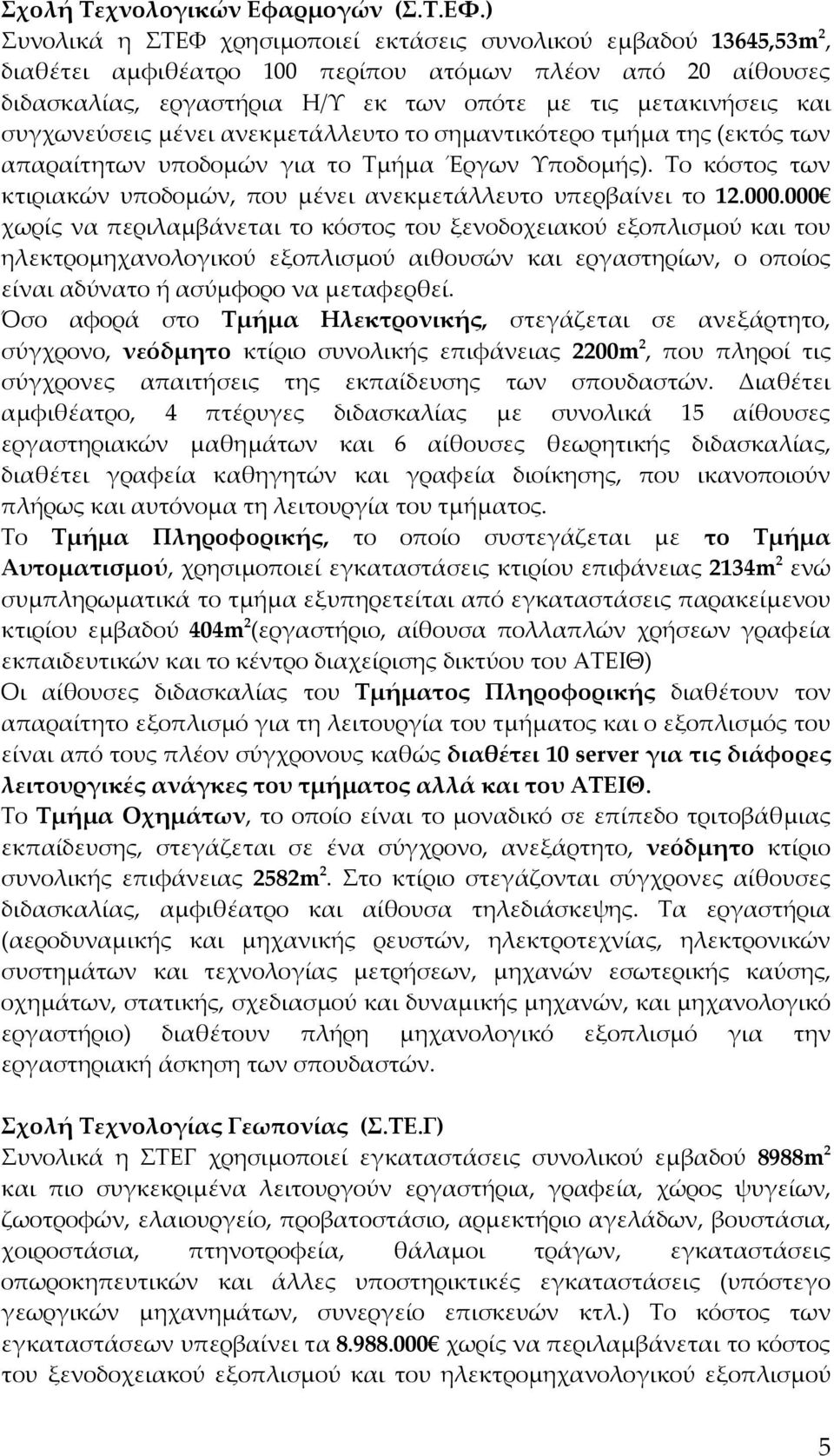 Σχολή Τεχνολογικών Εφαρμογών (Σ.Τ.ΕΦ.)
Συνολικά η ΣΤΕΦ χρησιμοποιεί εκτάσεις συνολικού εμβαδού 13645,53m$^2$, διαθέτει αμφιθέατρο 100 περίπου ατόμων πλέον από 20 αίθουσες διδασκαλίας, εργαστήρια Η/Υ εκ των οπότε με τις μετακινήσεις και συγχωνεύσεις μένει ανεκμετάλλευτο το σημαντικότερο τμήμα της (εκτός των απαραίτητων υποδομών για το Τμήμα Έργων Υποδομής). Το κόστος των κτιριακών υποδομών, που μένει ανεκμετάλλευτο υπερβαίνει το 12.000.000€ χωρίς να περιλαμβάνεται το κόστος του ξενοδοχειακού εξοπλισμού και του ηλεκτρομηχανολογικού εξοπλισμού αιθουσών και εργαστηρίων, ο οποίος είναι αδύνατο ή ασύμφορο να μεταφερθεί.
Όσο αφορά στο Τμήμα Ηλεκτρονικής, στεγάζεται σε ανεξάρτητο, σύγχρονο, νεόδμητο κτίριο συνολικής επιφάνειας 2200m$^2$, που πληροί τις σύγχρονες απαιτήσεις της εκπαίδευσης των σπουδαστών. Διαθέτει αμφιθέατρο, 4 πτέρυγες διδασκαλίας με συνολικά 15 αίθουσες εργαστηριακών μαθημάτων και 6 αίθουσες θεωρητικής διδασκαλίας, διαθέτει γραφεία καθηγητών και γραφεία διοίκησης, που ικανοποιούν πλήρως και αυτόνομα τη λειτουργία του τμήματος.
Το Τμήμα Πληροφορικής, το οποίο συστεγάζεται με το Τμήμα Αυτοματισμού, χρησιμοποιεί εγκαταστάσεις κτιρίου επιφάνειας 2134m$^2$ ενώ συμπληρωματικά το τμήμα εξυπηρετείται από εγκαταστάσεις παρακείμενου κτιρίου εμβαδού 404m$^2$(εργαστήριο, αίθουσα πολλαπλών χρήσεων γραφεία εκπαιδευτικών και το κέντρο διαχείρισης δικτύου του ΑΤΕΙΘ)
Οι αίθουσες διδασκαλίας του Τμήματος Πληροφορικής διαθέτουν τον απαραίτητο εξοπλισμό για τη λειτουργία του τμήματος και ο εξοπλισμός του είναι από τους πλέον σύγχρονους καθώς διαθέτει 10 server για τις διάφορες λειτουργικές ανάγκες του τμήματος αλλά και του ΑΤΕΙΘ.
Το Τμήμα Οχημάτων, το οποίο είναι το μοναδικό σε επίπεδο τριτοβάθμιας εκπαίδευσης, στεγάζεται σε ένα σύγχρονο, ανεξάρτητο, νεόδμητο κτίριο συνολικής επιφάνειας 2582m$^2$. Στο κτίριο στεγάζονται σύγχρονες αίθουσες διδασκαλίας, αμφιθέατρο και αίθουσα τηλεδιάσκεψης. Τα εργαστήρια (αεροδυναμικής και μηχανικής ρευστών, ηλεκτροτεχνίας, ηλεκτρονικών συστημάτων και τεχνολογίας μετρήσεων, μηχανών εσωτερικής καύσης, οχημάτων, στατικής, σχεδιασμού και δυναμικής μηχανών, και μηχανολογικό εργαστήριο) διαθέτουν πλήρη μηχανολογικό εξοπλισμό για την εργαστηριακή άσκηση των σπουδαστών.

Σχολή Τεχνολογίας Γεωπονίας (Σ.ΤΕ.Γ)
Συνολικά η ΣΤΕΓ χρησιμοποιεί εγκαταστάσεις συνολικού εμβαδού 8988m$^2$ και πιο συγκεκριμένα λειτουργούν εργαστήρια, γραφεία, χώρος ψυγείων, ζωοτροφών, ελαιουργείο, προβατοστάσιο, αρμεκτήριο αγελάδων, βουστάσια, χοιροστάσια, πτηνοτροφεία, θάλαμοι τράγων, εγκαταστάσεις οπωροκηπευτικών και άλλες υποστηρικτικές εγκαταστάσεις (υπόστεγο γεωργικών μηχανημάτων, συνεργείο επισκευών κτλ.) Το κόστος των εγκαταστάσεων υπερβαίνει τα 8.988.000€ χωρίς να περιλαμβάνεται το κόστος του ξενοδοχειακού εξοπλισμού και του ηλεκτρομηχανολογικού εξοπλισμού

5